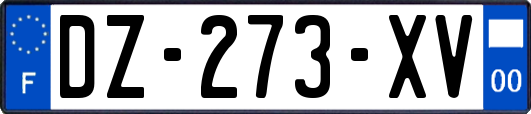 F
DZ-273-XV
00